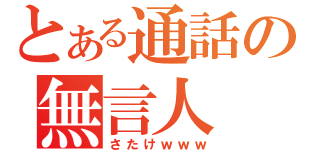 とある通話の
無言人
さたけｗｗｗ